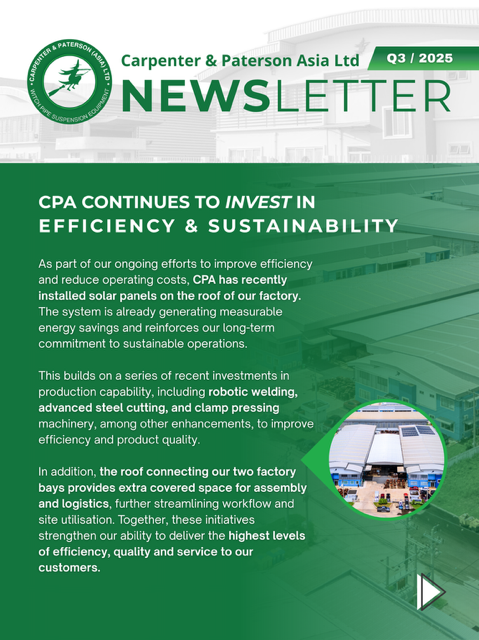 CARPENTER & PATERSON (ASIA) LTD
WITCH PIPE SUSPENSION EQUIPMENT

Carpenter & Paterson Asia Ltd

Q3 / 2025

NEWSLETTER

CPA CONTINUES TO INVEST IN EFFICIENCY & SUSTAINABILITY

As part of our ongoing efforts to improve efficiency and reduce operating costs, CPA has recently installed solar panels on the roof of our factory. The system is already generating measurable energy savings and reinforces our long-term commitment to sustainable operations.

This builds on a series of recent investments in production capability, including robotic welding, advanced steel cutting, and clamp pressing machinery, among other enhancements, to improve efficiency and product quality.

In addition, the roof connecting our two factory bays provides extra covered space for assembly and logistics, further streamlining workflow and site utilisation. Together, these initiatives strengthen our ability to deliver the highest levels of efficiency, quality and service to our customers.